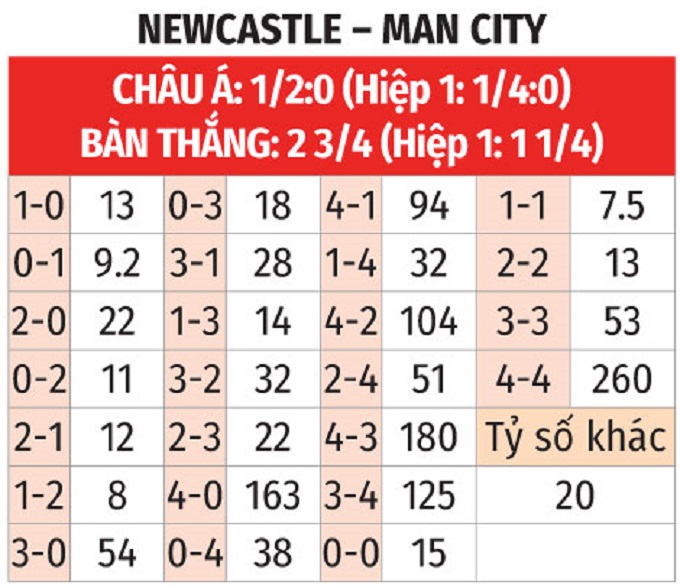 NEWCASTLE – MAN CITY

CHÂU Á: 1/2:0 (Hiệp 1: 1/4:0)
BÀN THẮNG: 2 3/4 (Hiệp 1: 1 1/4)

| 1-0 | 13 | 0-3 | 18 | 4-1 | 94 | 1-1 | 7.5 |
|---|---|---|---|---|---|---|---|
| 0-1 | 9.2 | 3-1 | 28 | 1-4 | 32 | 2-2 | 13 |
| 2-0 | 22 | 1-3 | 14 | 4-2 | 104 | 3-3 | 53 |
| 0-2 | 11 | 3-2 | 32 | 2-4 | 51 | 4-4 | 260 |
| 2-1 | 12 | 2-3 | 22 | 4-3 | 180 | Tỷ số khác | |
| 1-2 | 8 | 4-0 | 163 | 3-4 | 125 | 20 | |
| 3-0 | 54 | 0-4 | 38 | 0-0 | 15 | | |